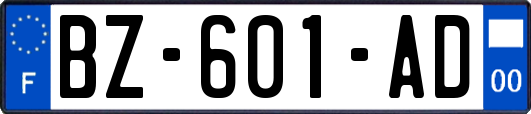 F
BZ-601-AD
00